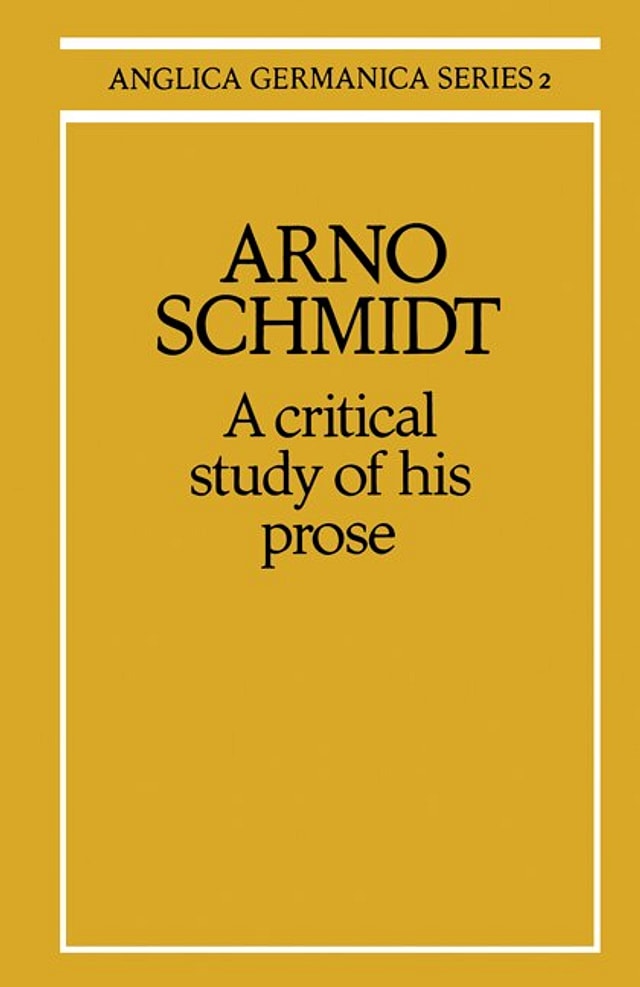 ANGLICA GERMANICA SERIES 2

ARNO SCHMIDT

A critical study of his prose